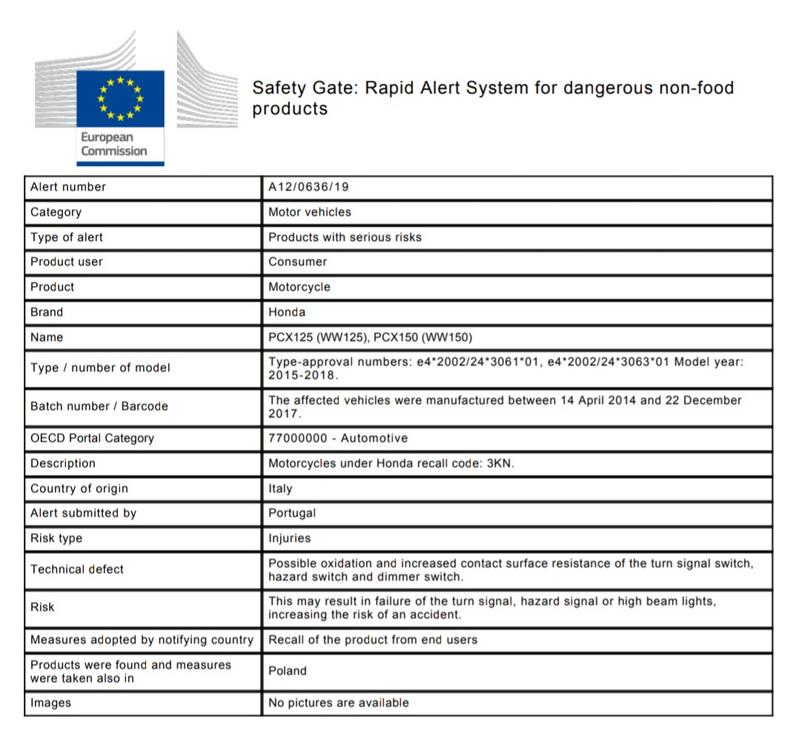 European Commission

Safety Gate: Rapid Alert System for dangerous non-food products

| | |
|---|---|
| Alert number | A12/0636/19 |
| Category | Motor vehicles |
| Type of alert | Products with serious risks |
| Product user | Consumer |
| Product | Motorcycle |
| Brand | Honda |
| Name | PCX125 (WW125), PCX150 (WW150) |
| Type / number of model | Type-approval numbers: e4\*2002/24\*3061\*01, e4\*2002/24\*3063\*01 Model year: 2015-2018. |
| Batch number / Barcode | The affected vehicles were manufactured between 14 April 2014 and 22 December 2017. |
| OECD Portal Category | 77000000 - Automotive |
| Description | Motorcycles under Honda recall code: 3KN. |
| Country of origin | Italy |
| Alert submitted by | Portugal |
| Risk type | Injuries |
| Technical defect | Possible oxidation and increased contact surface resistance of the turn signal switch, hazard switch and dimmer switch. |
| Risk | This may result in failure of the turn signal, hazard signal or high beam lights, increasing the risk of an accident. |
| Measures adopted by notifying country | Recall of the product from end users |
| Products were found and measures were taken also in | Poland |
| Images | No pictures are available |